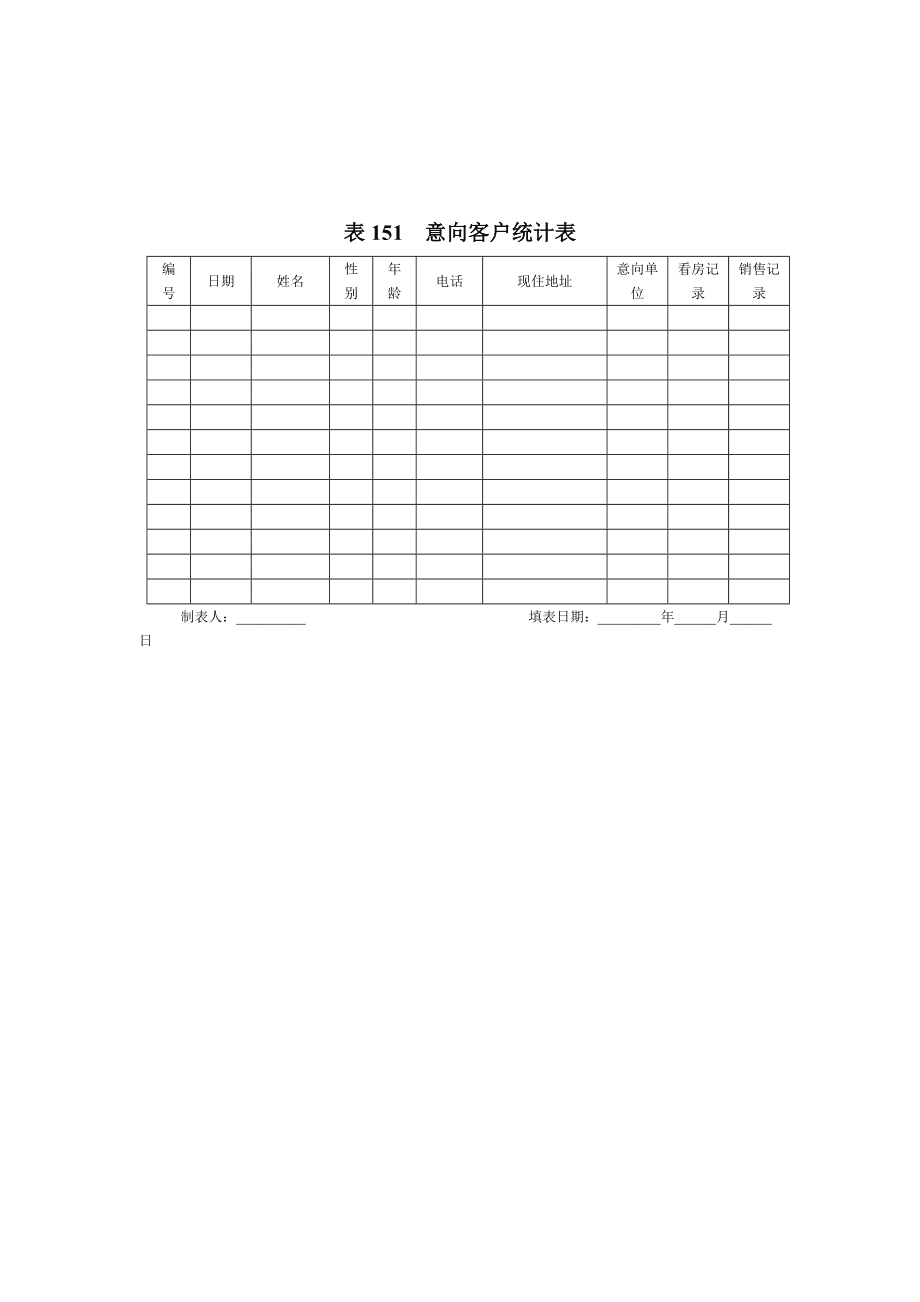 表 151　意向客户统计表

| 编号 | 日期 | 姓名 | 性别 | 年龄 | 电话 | 现住地址 | 意向单位 | 看房记录 | 销售记录 |
|---|---|---|---|---|---|---|---|---|---|
| | | | | | | | | | |
| | | | | | | | | | |
| | | | | | | | | | |
| | | | | | | | | | |
| | | | | | | | | | |
| | | | | | | | | | |
| | | | | | | | | | |
| | | | | | | | | | |
| | | | | | | | | | |
| | | | | | | | | | |
| | | | | | | | | | |
| | | | | | | | | | |

制表人：__________　　填表日期：_________年______月______日